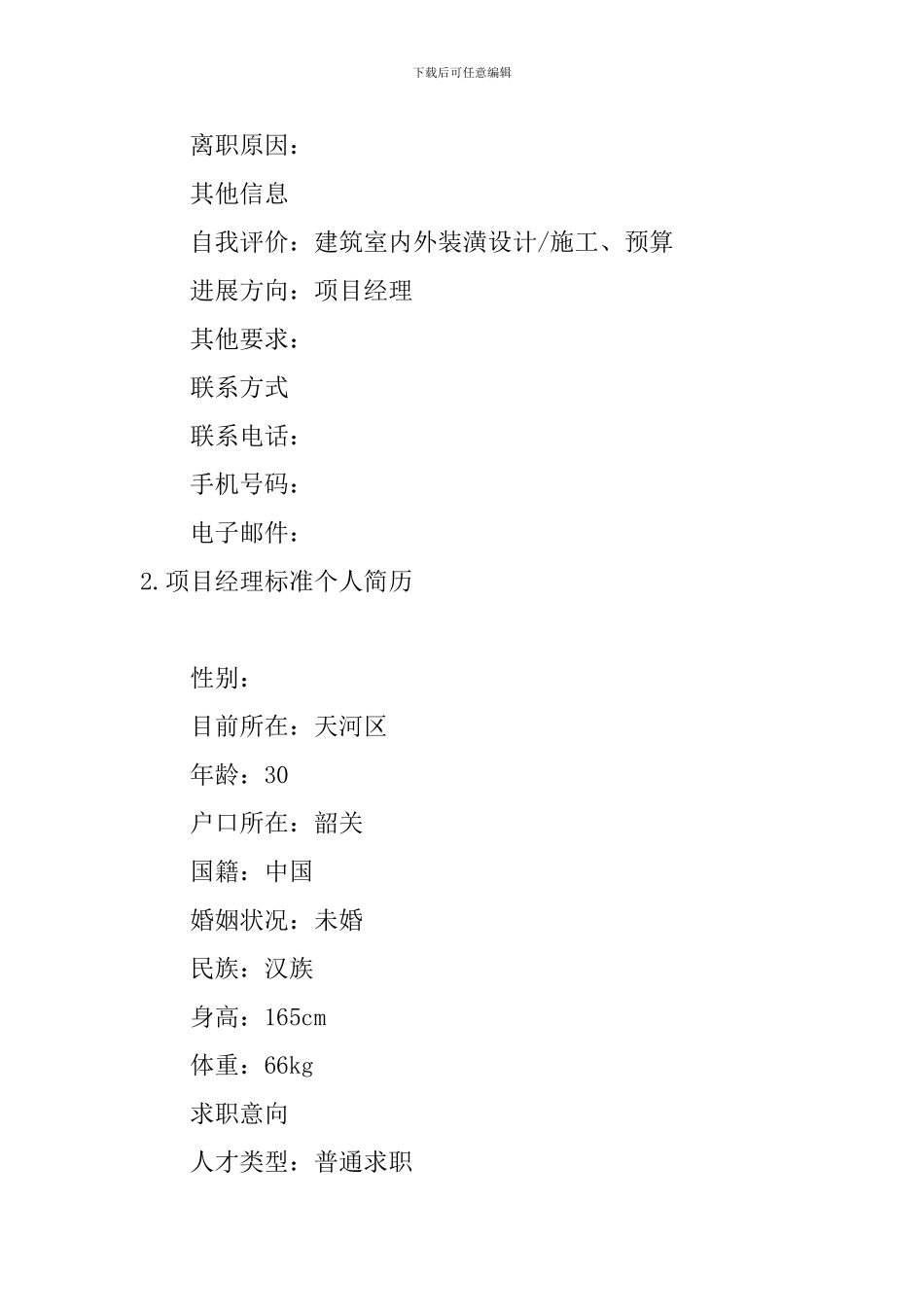 下载后可任意编辑

离职原因：

其他信息

自我评价：建筑室内外装潢设计/施工、预算

进展方向：项目经理

其他要求：

联系方式

联系电话：

手机号码：

电子邮件：

2.项目经理标准个人简历

性别：

目前所在：天河区

年龄：30

户口所在：韶关

国籍：中国

婚姻状况：未婚

民族：汉族

身高：165cm

体重：66kg

求职意向

人才类型：普通求职